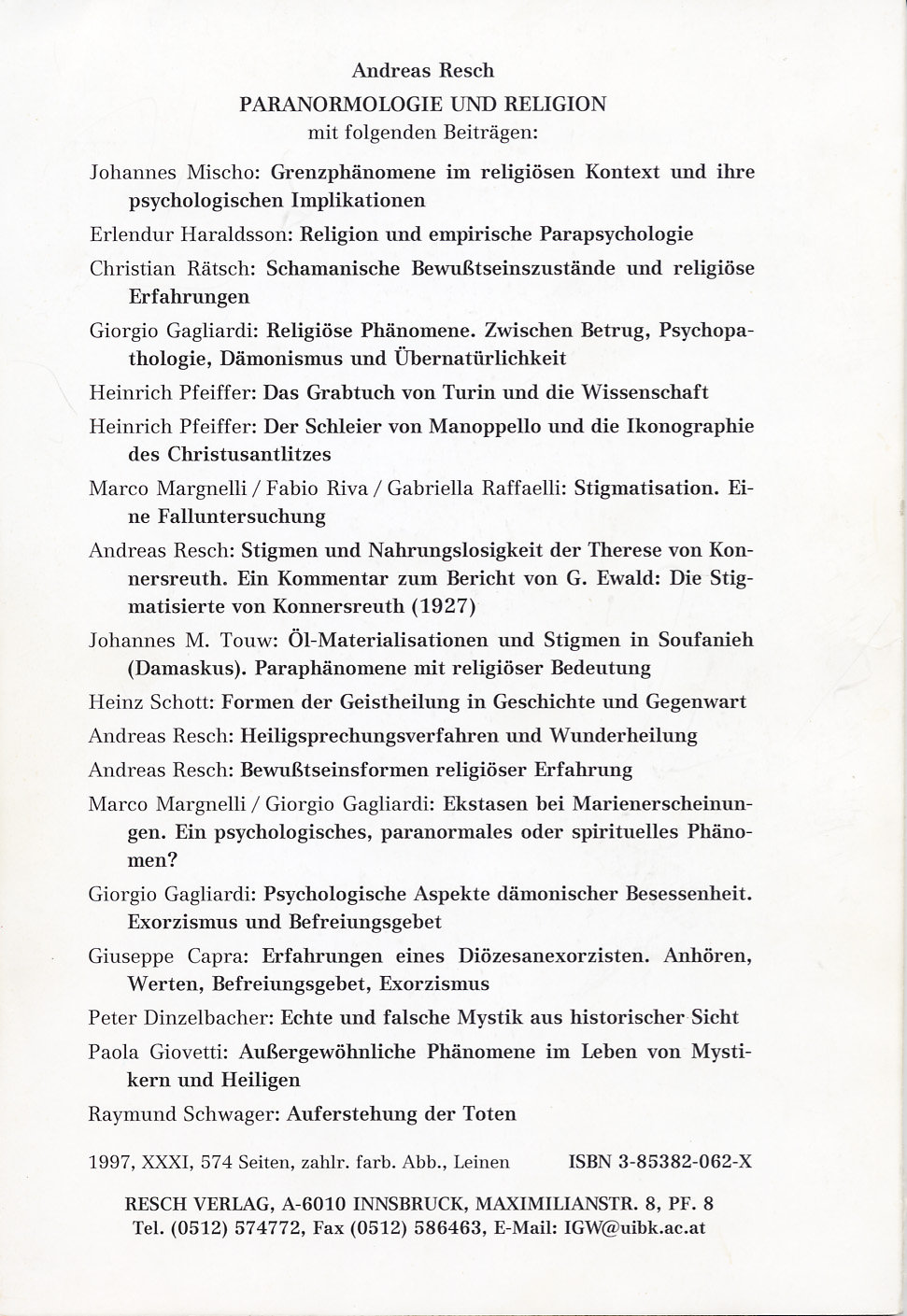 Andreas Resch
PARANORMOLOGIE UND RELIGION
mit folgenden Beiträgen:

Johannes Mischo: Grenzphänomene im religiösen Kontext und ihre psychologischen Implikationen

Erlendur Haraldsson: Religion und empirische Parapsychologie

Christian Rätsch: Schamanische Bewußtseinszustände und religiöse Erfahrungen

Giorgio Gagliardi: Religiöse Phänomene. Zwischen Betrug, Psychopathologie, Dämonismus und Übernatürlichkeit

Heinrich Pfeiffer: Das Grabtuch von Turin und die Wissenschaft

Heinrich Pfeiffer: Der Schleier von Manoppello und die Ikonographie des Christusantlitzes

Marco Margnelli / Fabio Riva / Gabriella Raffaelli: Stigmatisation. Eine Falluntersuchung

Andreas Resch: Stigmen und Nahrungslosigkeit der Therese von Konnersreuth. Ein Kommentar zum Bericht von G. Ewald: Die Stigmatisierte von Konnersreuth (1927)

Johannes M. Touw: Öl-Materialisationen und Stigmen in Soufanieh (Damaskus). Paraphänomene mit religiöser Bedeutung

Heinz Schott: Formen der Geistheilung in Geschichte und Gegenwart

Andreas Resch: Heiligsprechungsverfahren und Wunderheilung

Andreas Resch: Bewußtseinsformen religiöser Erfahrung

Marco Margnelli / Giorgio Gagliardi: Ekstasen bei Marienerscheinungen. Ein psychologisches, paranormales oder spirituelles Phänomen?

Giorgio Gagliardi: Psychologische Aspekte dämonischer Besessenheit. Exorzismus und Befreiungsgebet

Giuseppe Capra: Erfahrungen eines Diözesanexorzisten. Anhören, Werten, Befreiungsgebet, Exorzismus

Peter Dinzelbacher: Echte und falsche Mystik aus historischer Sicht

Paola Giovetti: Außergewöhnliche Phänomene im Leben von Mystikern und Heiligen

Raymund Schwager: Auferstehung der Toten

1997, XXXI, 574 Seiten, zahlr. farb. Abb., Leinen ISBN 3-85382-062-X

RESCH VERLAG, A-6010 INNSBRUCK, MAXIMILIANSTR. 8, PF. 8
Tel. (0512) 574772, Fax (0512) 586463, E-Mail: IGW@uibk.ac.at